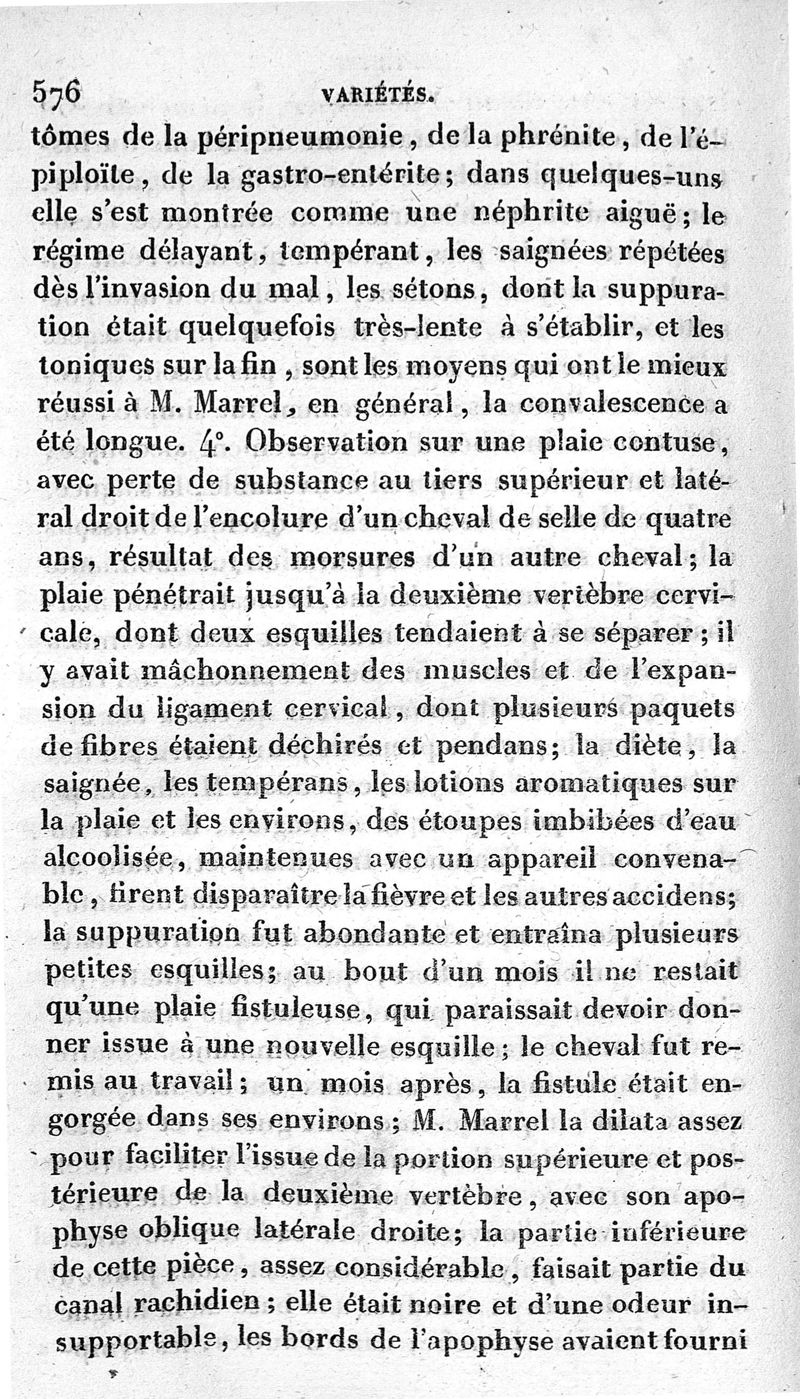 576 VARIÉTÉS.

tômes de la péripneumonie, de la phrénite, de l'épiploïte, de la gastro-entérite; dans quelques-uns elle s'est montrée comme une néphrite aiguë; le régime délayant, tempérant, les saignées répétées dès l'invasion du mal, les sétons, dont la suppuration était quelquefois très-lente à s'établir, et les toniques sur la fin, sont les moyens qui ont le mieux réussi à M. Marrel, en général, la convalescence a été longue. 4°. Observation sur une plaie contuse, avec perte de substance au tiers supérieur et latéral droit de l'encolure d'un cheval de selle de quatre ans, résultat des morsures d'un autre cheval; la plaie pénétrait jusqu'à la deuxième vertèbre cervicale, dont deux esquilles tendaient à se séparer; il y avait mâchonnement des muscles et de l'expansion du ligament cervical, dont plusieurs paquets de fibres étaient déchirés et pendans; la diète, la saignée, les tempérans, les lotions aromatiques sur la plaie et les environs, des étoupes imbibées d'eau alcoolisée, maintenues avec un appareil convenable, firent disparaître la fièvre et les autres accidens; la suppuration fut abondante et entraîna plusieurs petites esquilles; au bout d'un mois il ne restait qu'une plaie fistuleuse, qui paraissait devoir donner issue à une nouvelle esquille; le cheval fut remis au travail; un mois après, la fistule était engorgée dans ses environs; M. Marrel la dilata assez pour faciliter l'issue de la portion supérieure et postérieure de la deuxième vertèbre, avec son apophyse oblique latérale droite; la partie inférieure de cette pièce, assez considérable, faisait partie du canal rachidien; elle était noire et d'une odeur insupportable, les bords de l'apophyse avaient fourni